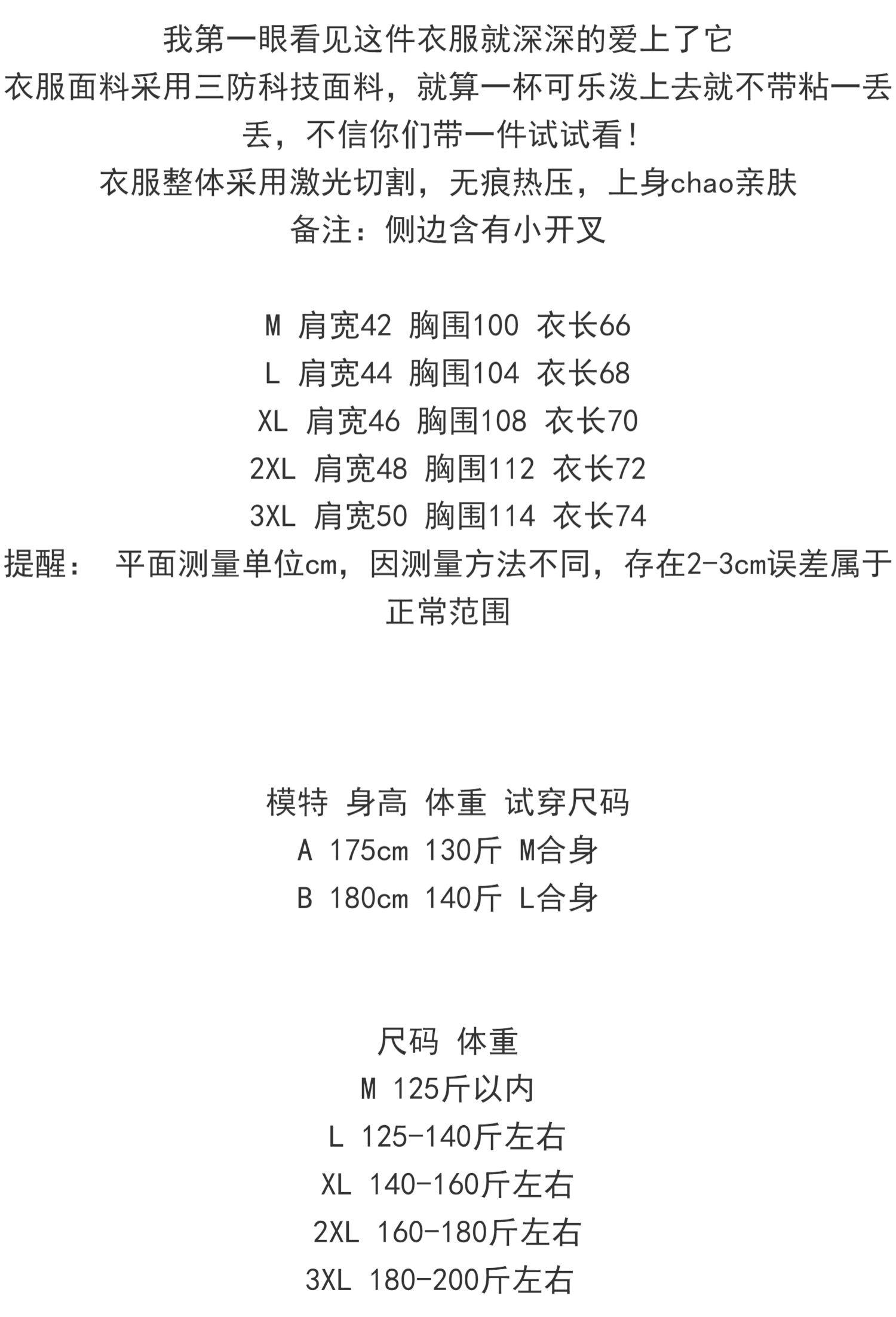 我第一眼看见这件衣服就深深的爱上了它

衣服面料采用三防科技面料，就算一杯可乐泼上去就不带粘一丢丢，不信你们带一件试试看！

衣服整体采用激光切割，无痕热压，上身chao亲肤

备注：侧边含有小开叉

M 肩宽42 胸围100 衣长66
L 肩宽44 胸围104 衣长68
XL 肩宽46 胸围108 衣长70
2XL 肩宽48 胸围112 衣长72
3XL 肩宽50 胸围114 衣长74

提醒： 平面测量单位cm，因测量方法不同，存在2-3cm误差属于正常范围

模特 身高 体重 试穿尺码
A 175cm 130斤 M合身
B 180cm 140斤 L合身

尺码 体重
M 125斤以内
L 125-140斤左右
XL 140-160斤左右
2XL 160-180斤左右
3XL 180-200斤左右